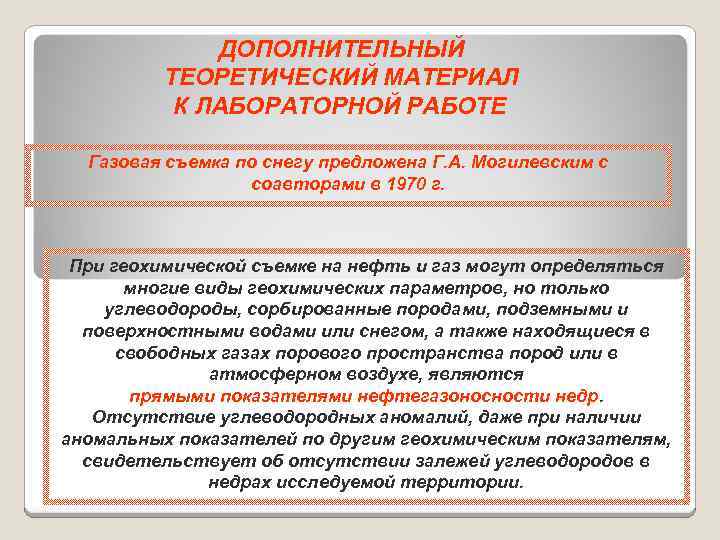 ДОПОЛНИТЕЛЬНЫЙ ТЕОРЕТИЧЕСКИЙ МАТЕРИАЛ К ЛАБОРАТОРНОЙ РАБОТЕ

Газовая съемка по снегу предложена Г.А. Могилевским с соавторами в 1970 г.

При геохимической съемке на нефть и газ могут определяться многие виды геохимических параметров, но только углеводороды, сорбированные породами, подземными и поверхностными водами или снегом, а также находящиеся в свободных газах порового пространства пород или в атмосферном воздухе, являются прямыми показателями нефтегазоносности недр. Отсутствие углеводородных аномалий, даже при наличии аномальных показателей по другим геохимическим показателям, свидетельствует об отсутствии залежей углеводородов в недрах исследуемой территории.